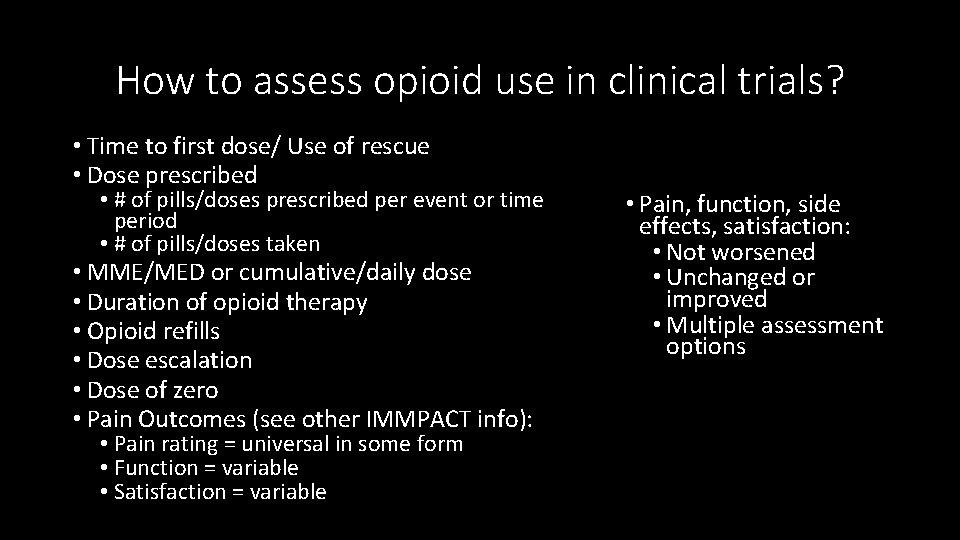 How to assess opioid use in clinical trials?

• Time to first dose/ Use of rescue
• Dose prescribed
  • # of pills/doses prescribed per event or time period
  • # of pills/doses taken
• MME/MED or cumulative/daily dose
• Duration of opioid therapy
• Opioid refills
• Dose escalation
• Dose of zero
• Pain Outcomes (see other IMMPACT info):
  • Pain rating = universal in some form
  • Function = variable
  • Satisfaction = variable

• Pain, function, side effects, satisfaction:
  • Not worsened
  • Unchanged or improved
  • Multiple assessment options